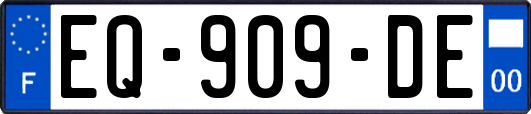 F
EQ-909-DE
00